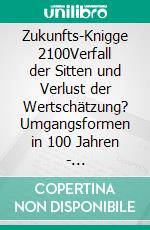 unilibro

Zukunfts-Knigge 2100Verfall der Sitten und Verlust der Wertschätzung? Umgangsformen in 100 Jahren -...

COPERTINA NON DISPONIBILE